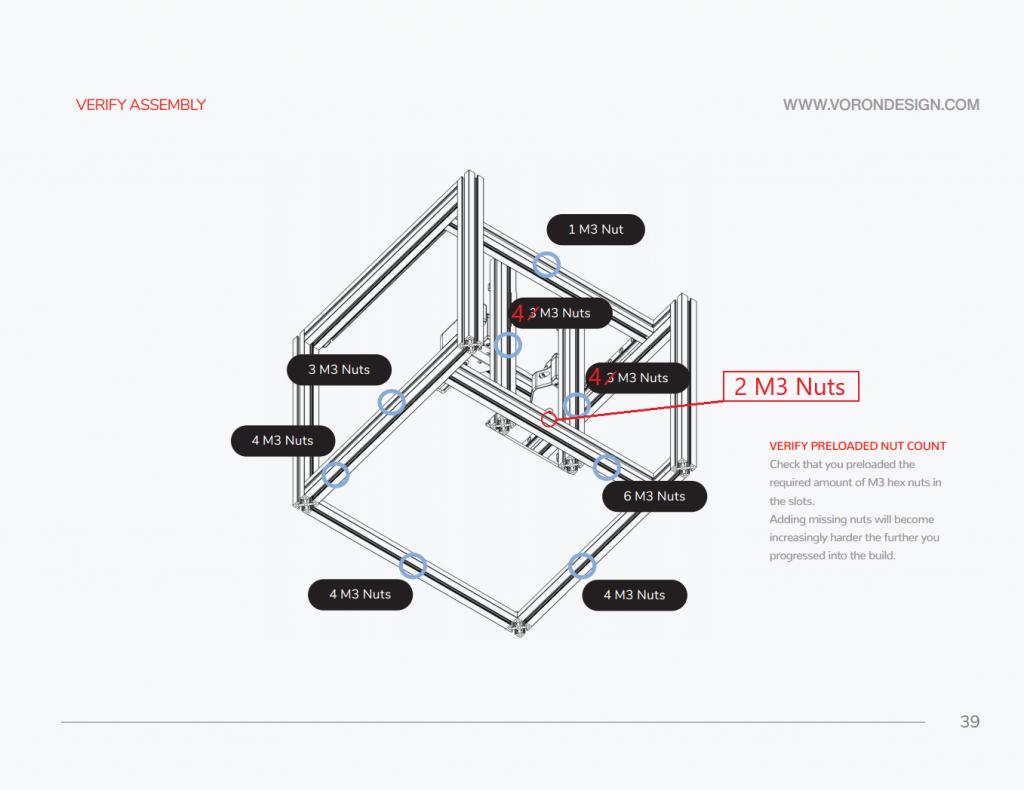 VERIFY ASSEMBLY

WWW.VORONDESIGN.COM

1 M3 Nut

4 3 M3 Nuts

3 M3 Nuts

4 3 M3 Nuts

2 M3 Nuts

4 M3 Nuts

6 M3 Nuts

4 M3 Nuts

4 M3 Nuts

VERIFY PRELOADED NUT COUNT

Check that you preloaded the required amount of M3 hex nuts in the slots.
Adding missing nuts will become increasingly harder the further you progressed into the build.

39